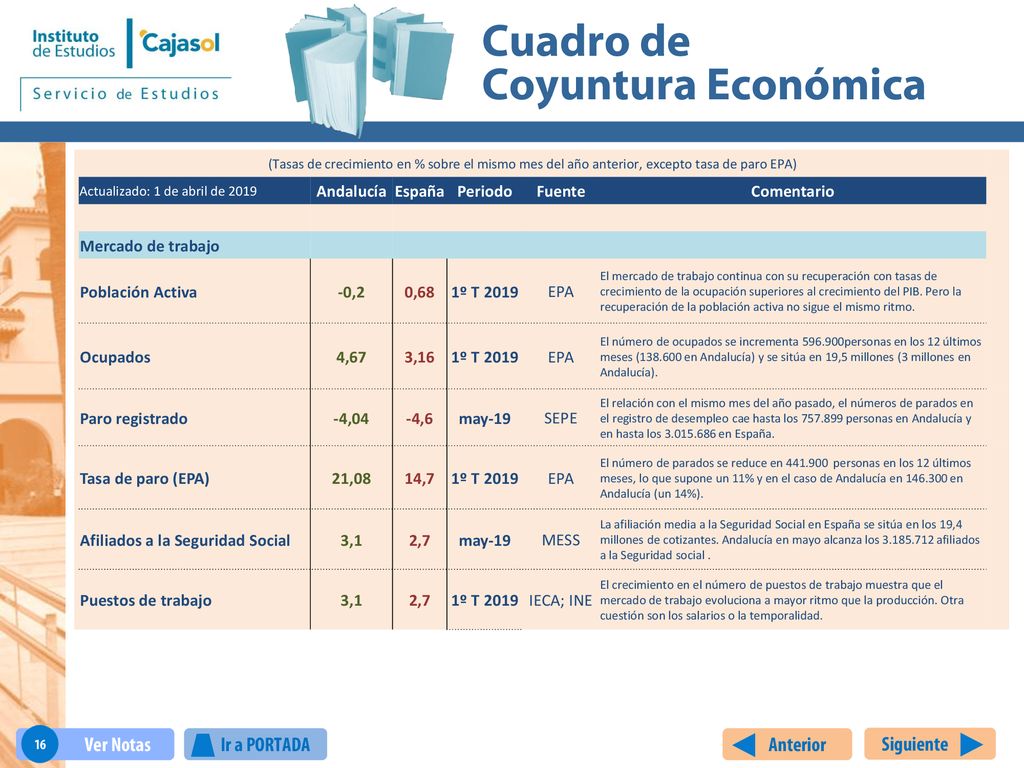 Instituto de Estudios Cajasol

Servicio de Estudios

Cuadro de Coyuntura Económica

(Tasas de crecimiento en % sobre el mismo mes del año anterior, excepto tasa de paro EPA)

| Actualizado: 1 de abril de 2019 | Andalucía | España | Periodo | Fuente | Comentario |
|---|---|---|---|---|---|
| Mercado de trabajo | | | | | |
| Población Activa | -0,2 | 0,68 | 1º T 2019 | EPA | El mercado de trabajo continua con su recuperación con tasas de crecimiento de la ocupación superiores al crecimiento del PIB. Pero la recuperación de la población activa no sigue el mismo ritmo. |
| Ocupados | 4,67 | 3,16 | 1º T 2019 | EPA | El número de ocupados se incrementa 596.900personas en los 12 últimos meses (138.600 en Andalucía) y se sitúa en 19,5 millones (3 millones en Andalucía). |
| Paro registrado | -4,04 | -4,6 | may-19 | SEPE | El relación con el mismo mes del año pasado, el números de parados en el registro de desempleo cae hasta los 757.899 personas en Andalucía y en hasta los 3.015.686 en España. |
| Tasa de paro (EPA) | 21,08 | 14,7 | 1º T 2019 | EPA | El número de parados se reduce en 441.900 personas en los 12 últimos meses, lo que supone un 11% y en el caso de Andalucía en 146.300 en Andalucía (un 14%). |
| Afiliados a la Seguridad Social | 3,1 | 2,7 | may-19 | MESS | La afiliación media a la Seguridad Social en España se sitúa en los 19,4 millones de cotizantes. Andalucía en mayo alcanza los 3.185.712 afiliados a la Seguridad social . |
| Puestos de trabajo | 3,1 | 2,7 | 1º T 2019 | IECA; INE | El crecimiento en el número de puestos de trabajo muestra que el mercado de trabajo evoluciona a mayor ritmo que la producción. Otra cuestión son los salarios o la temporalidad. |

16 Ver Notas Ir a PORTADA Anterior Siguiente